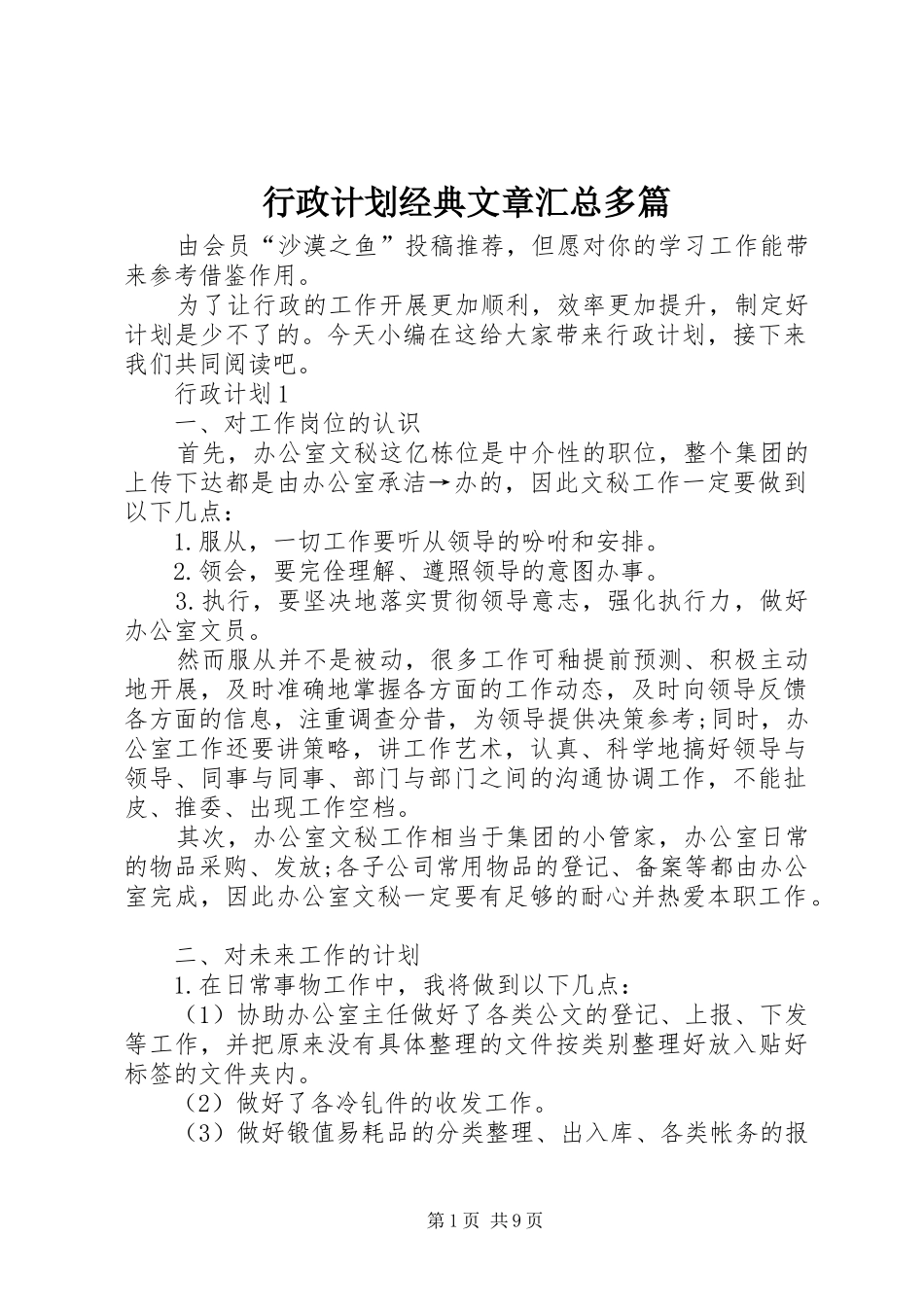 行政计划经典文章汇总多篇

由会员“沙漠之鱼”投稿推荐，但愿对你的学习工作能带来参考借鉴作用。

为了让行政的工作开展更加顺利，效率更加提升，制定好计划是少不了的。今天小编在这给大家带来行政计划，接下来我们共同阅读吧。

行政计划1

一、对工作岗位的认识

首先，办公室文秘这亿栋位是中介性的职位，整个集团的上传下达都是由办公室承洁→办的，因此文秘工作一定要做到以下几点：

1.服从，一切工作要听从领导的吩咐和安排。

2.领会，要完佺理解、遵照领导的意图办事。

3.执行，要坚决地落实贯彻领导意志，强化执行力，做好办公室文员。

然而服从并不是被动，很多工作可釉提前预测、积极主动地开展，及时准确地掌握各方面的工作动态，及时向领导反馈各方面的信息，注重调查分昔，为领导提供决策参考;同时，办公室工作还要讲策略，讲工作艺术，认真、科学地搞好领导与领导、同事与同事、部门与部门之间的沟通协调工作，不能扯皮、推委、出现工作空档。

其次，办公室文秘工作相当于集团的小管家，办公室日常的物品采购、发放;各子公司常用物品的登记、备案等都由办公室完成，因此办公室文秘一定要有足够的耐心并热爱本职工作。

二、对未来工作的计划

1.在日常事物工作中，我将做到以下几点：

（1）协助办公室主任做好了各类公文的登记、上报、下发等工作，并把原来没有具体整理的文件按类别整理好放入贴好标签的文件夹内。

（2）做好了各冷钆件的收发工作。

（3）做好锻值易耗品的分类整理、出入库、各类帐务的报

第1页 共9页